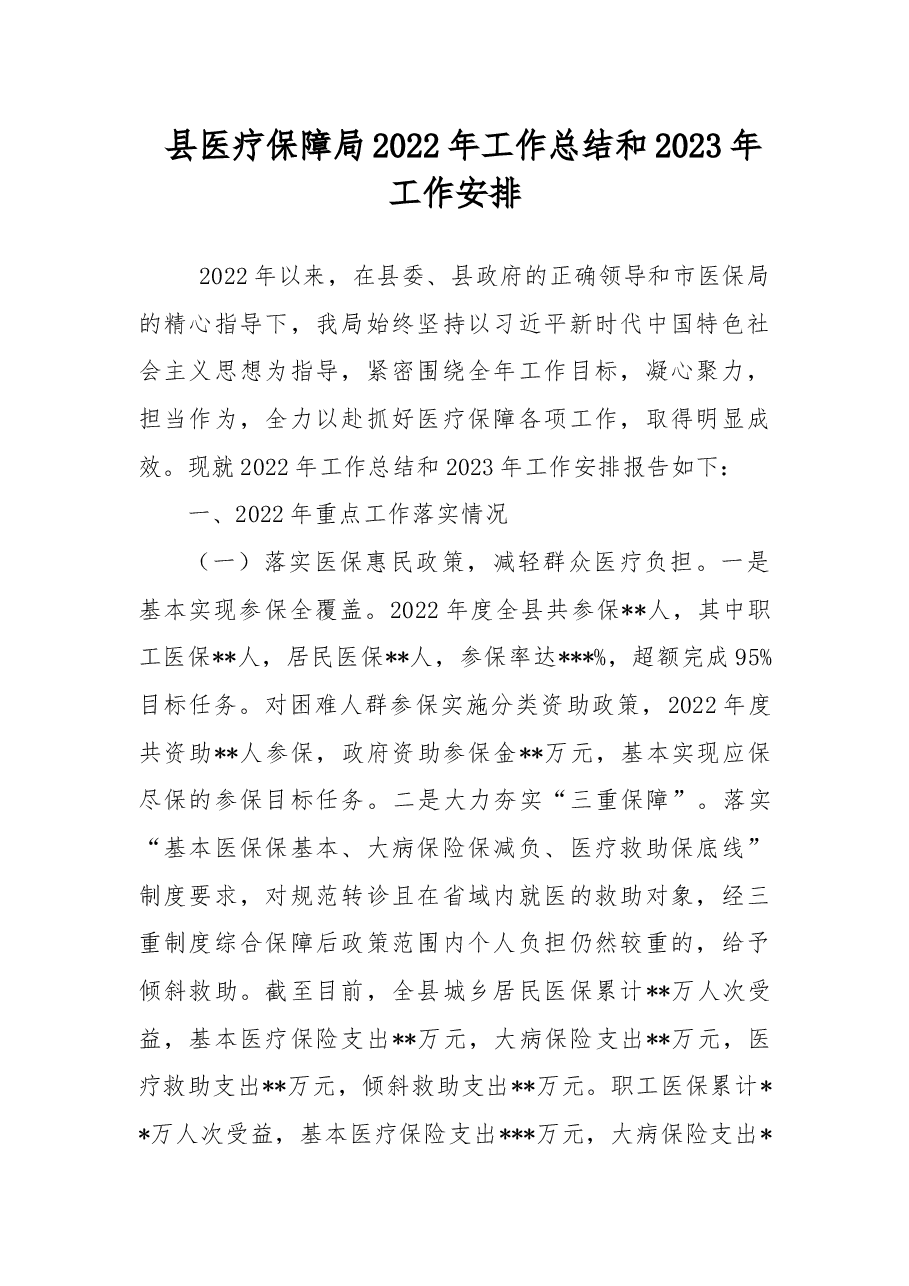 县医疗保障局2022年工作总结和2023年工作安排

2022年以来，在县委、县政府的正确领导和市医保局的精心指导下，我局始终坚持以习近平新时代中国特色社会主义思想为指导，紧密围绕全年工作目标，凝心聚力，担当作为，全力以赴抓好医疗保障各项工作，取得明显成效。现就2022年工作总结和2023年工作安排报告如下：

一、2022年重点工作落实情况

（一）落实医保惠民政策，减轻群众医疗负担。一是基本实现参保全覆盖。2022年度全县共参保**人，其中职工医保**人，居民医保**人，参保率达***%，超额完成95%目标任务。对困难人群参保实施分类资助政策，2022年度共资助**人参保，政府资助参保金**万元，基本实现应保尽保的参保目标任务。二是大力夯实“三重保障”。落实“基本医保保基本、大病保险保减负、医疗救助保底线”制度要求，对规范转诊且在省域内就医的救助对象，经三重制度综合保障后政策范围内个人负担仍然较重的，给予倾斜救助。截至目前，全县城乡居民医保累计**万人次受益，基本医疗保险支出**万元，大病保险支出**万元，医疗救助支出**万元，倾斜救助支出**万元。职工医保累计**万人次受益，基本医疗保险支出***万元，大病保险支出*